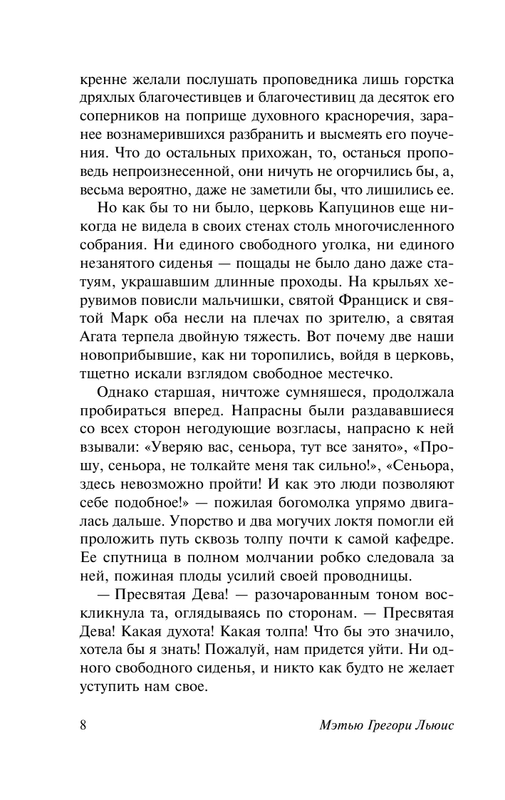 кренне желали послушать проповедника лишь горстка дряхлых благочестивцев и благочестивиц да десяток его соперников на поприще духовного красноречия, заранее вознамерившихся разбранить и высмеять его поучения. Что до остальных прихожан, то, останься проповедь непроизнесенной, они ничуть не огорчились бы, а, весьма вероятно, даже не заметили бы, что лишились ее.

Но как бы то ни было, церковь Капуцинов еще никогда не видела в своих стенах столь многочисленного собрания. Ни единого свободного уголка, ни единого незанятого сиденья — пощады не было дано даже статуям, украшавшим длинные проходы. На крыльях херувимов повисли мальчишки, святой Франциск и святой Марк оба несли на плечах по зрителю, а святая Агата терпела двойную тяжесть. Вот почему две наши новоприбывшие, как ни торопились, войдя в церковь, тщетно искали взглядом свободное местечко.

Однако старшая, ничтоже сумняшеся, продолжала пробираться вперед. Напрасны были раздававшиеся со всех сторон негодующие возгласы, напрасно к ней взывали: «Уверяю вас, сеньора, тут все занято», «Прошу, сеньора, не толкайте меня так сильно!», «Сеньора, здесь невозможно пройти! И как это люди позволяют себе подобное!» — пожилая богомолка упрямо двигалась дальше. Упорство и два могучих локтя помогли ей проложить путь сквозь толпу почти к самой кафедре. Ее спутница в полном молчании робко следовала за ней, пожиная плоды усилий своей проводницы.

— Пресвятая Дева! — разочарованным тоном воскликнула та, оглядываясь по сторонам. — Пресвятая Дева! Какая духота! Какая толпа! Что бы это значило, хотела бы я знать! Пожалуй, нам придется уйти. Ни одного свободного сиденья, и никто как будто не желает уступить нам свое.

8 Мэтью Грегори Льюис